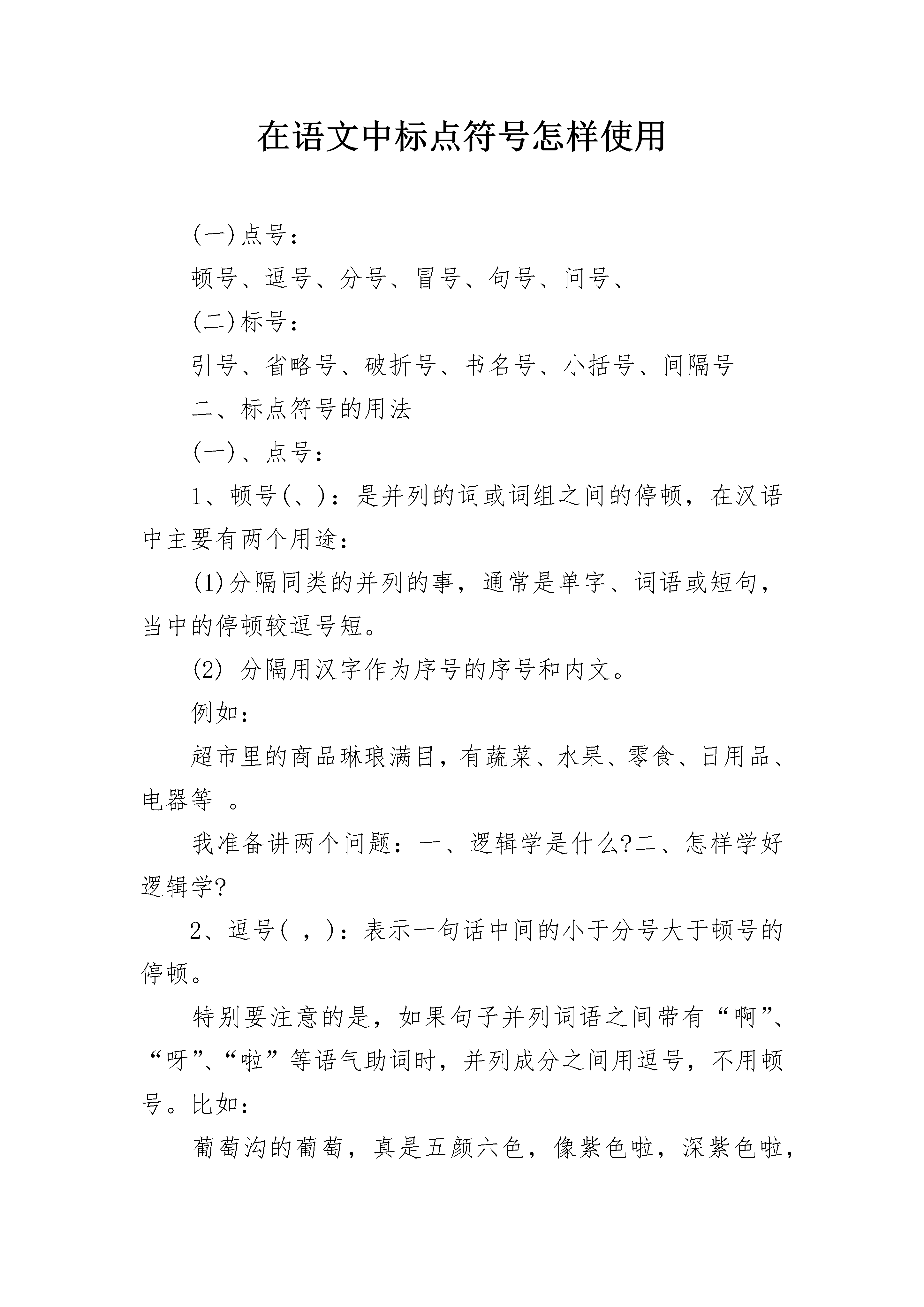 在语文中标点符号怎样使用

(一)点号：

顿号、逗号、分号、冒号、句号、问号、

(二)标号：

引号、省略号、破折号、书名号、小括号、间隔号

二、标点符号的用法

(一)、点号：

1、顿号(、)：是并列的词或词组之间的停顿，在汉语中主要有两个用途：

(1)分隔同类的并列的事，通常是单字、词语或短句，当中的停顿较逗号短。

(2) 分隔用汉字作为序号的序号和内文。

例如：

超市里的商品琳琅满目，有蔬菜、水果、零食、日用品、电器等 。

我准备讲两个问题：一、逻辑学是什么?二、怎样学好逻辑学?

2、逗号( ，)：表示一句话中间的小于分号大于顿号的停顿。

特别要注意的是，如果句子并列词语之间带有“啊”、“呀”、“啦”等语气助词时，并列成分之间用逗号，不用顿号。比如：

葡萄沟的葡萄，真是五颜六色，像紫色啦，深紫色啦，